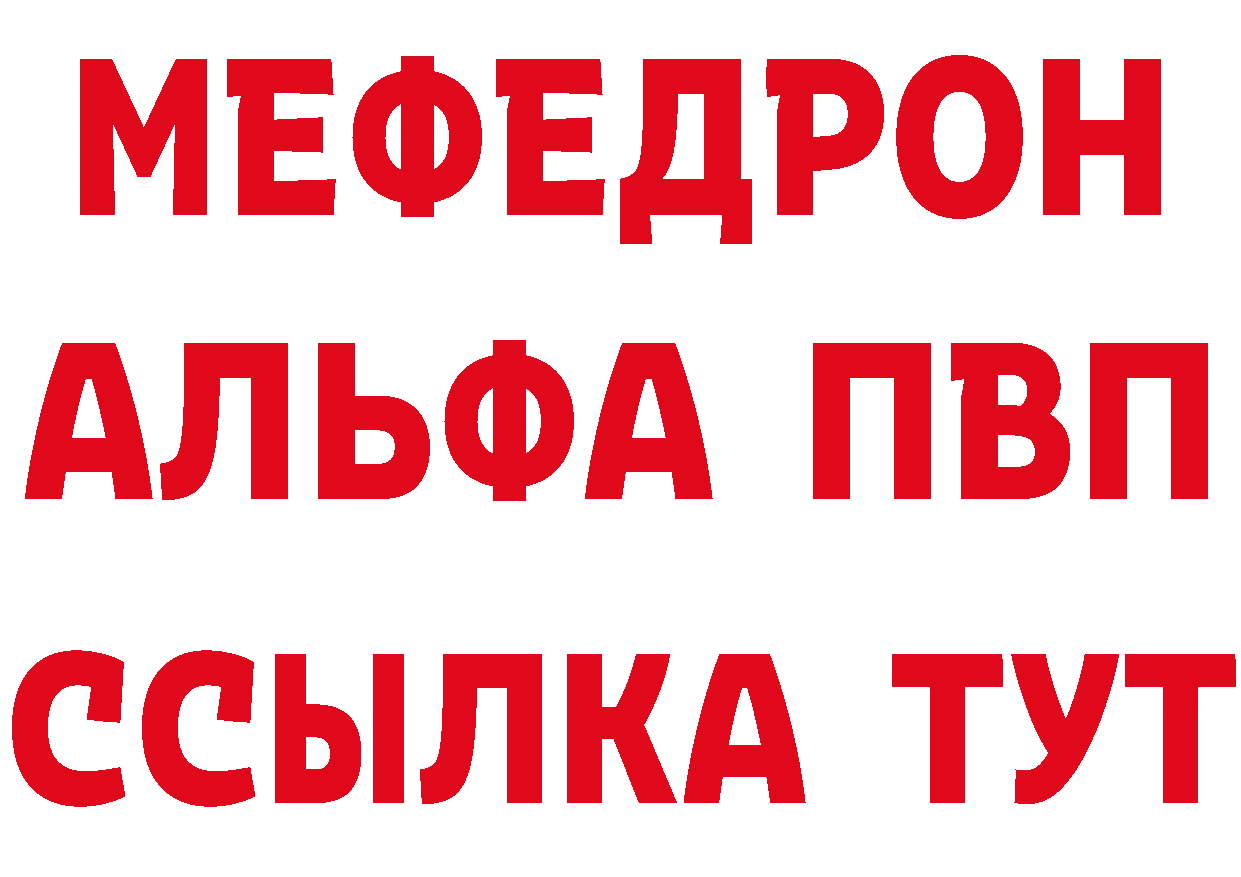 МЕФЕДРОН
АЛЬФА ПВП
ССЫЛКА ТУТ